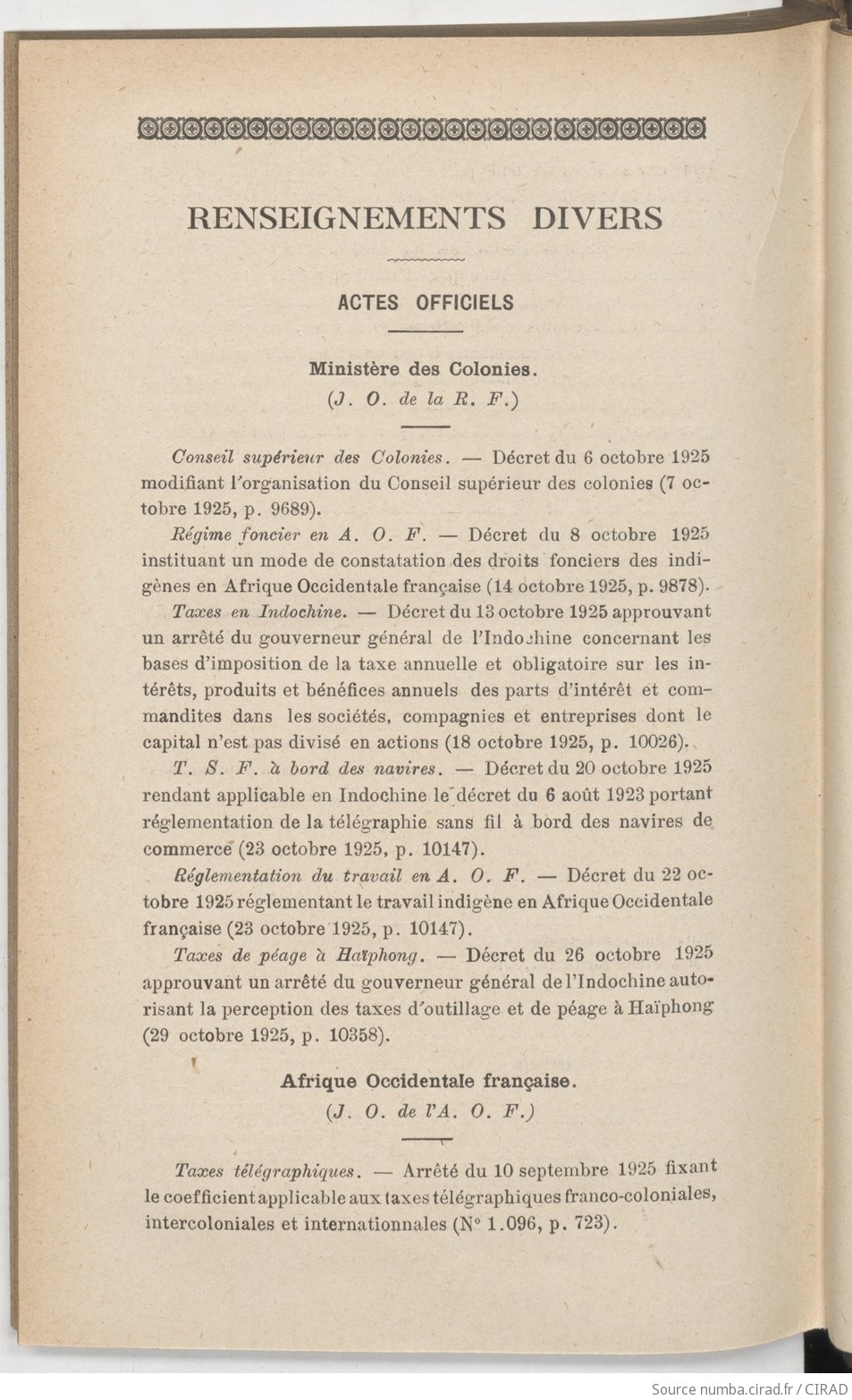 RENSEIGNEMENTS DIVERS

ACTES OFFICIELS

Ministère des Colonies.
(J. O. de la R. F.)

Conseil supérieur des Colonies. — Décret du 6 octobre 1925 modifiant l'organisation du Conseil supérieur des colonies (7 octobre 1925, p. 9689).

Régime foncier en A. O. F. — Décret du 8 octobre 1925 instituant un mode de constatation des droits fonciers des indigènes en Afrique Occidentale française (14 octobre 1925, p. 9878).

Taxes en Indochine. — Décret du 13 octobre 1925 approuvant un arrêté du gouverneur général de l'Indochine concernant les bases d'imposition de la taxe annuelle et obligatoire sur les intérêts, produits et bénéfices annuels des parts d'intérêt et commandites dans les sociétés, compagnies et entreprises dont le capital n'est pas divisé en actions (18 octobre 1925, p. 10026).

T. S. F. à bord des navires. — Décret du 20 octobre 1925 rendant applicable en Indochine le décret du 6 août 1923 portant réglementation de la télégraphie sans fil à bord des navires de commerce (23 octobre 1925, p. 10147).

Réglementation du travail en A. O. F. — Décret du 22 octobre 1925 réglementant le travail indigène en Afrique Occidentale française (23 octobre 1925, p. 10147).

Taxes de péage à Haïphong. — Décret du 26 octobre 1925 approuvant un arrêté du gouverneur général de l'Indochine autorisant la perception des taxes d'outillage et de péage à Haïphong (29 octobre 1925, p. 10358).

Afrique Occidentale française.
(J. O. de l'A. O. F.)

Taxes télégraphiques. — Arrêté du 10 septembre 1925 fixant le coefficient applicable aux taxes télégraphiques franco-coloniales, intercoloniales et internationnales (N° 1.096, p. 723).

Source numba.cirad.fr / CIRAD